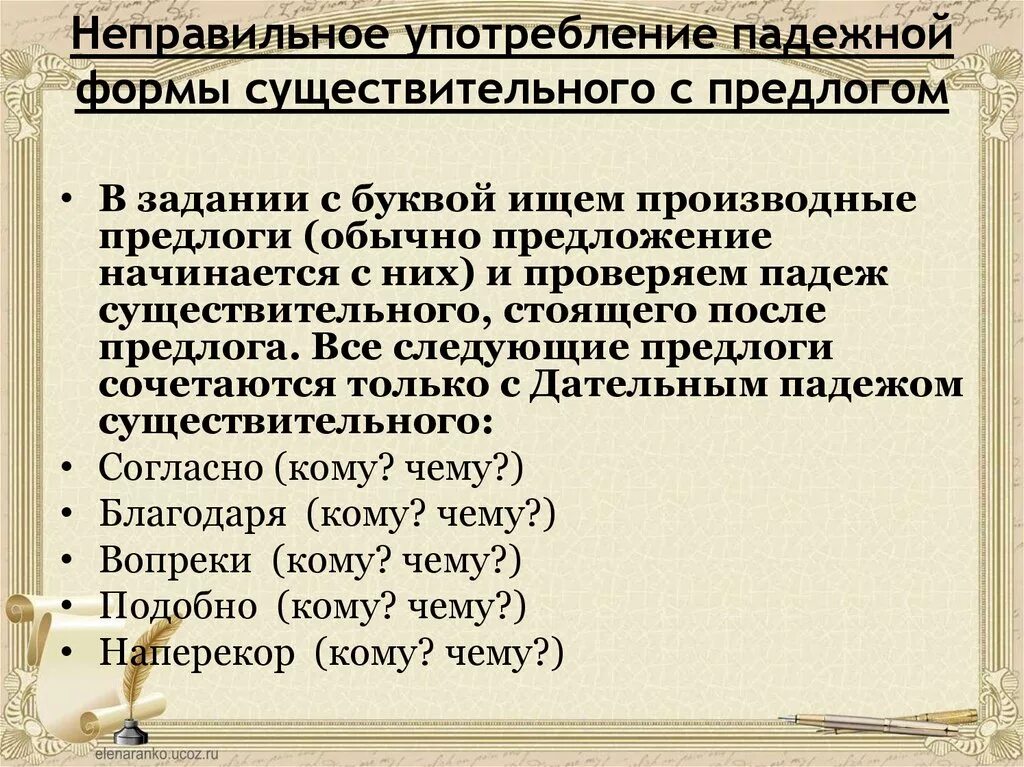 Неправильное употребление падежной формы существительного с предлогом

• В задании с буквой ищем производные предлоги (обычно предложение начинается с них) и проверяем падеж существительного, стоящего после предлога. Все следующие предлоги сочетаются только с Дательным падежом существительного:
• Согласно (кому? чему?)
• Благодаря (кому? чему?)
• Вопреки (кому? чему?)
• Подобно (кому? чему?)
• Наперекор (кому? чему?)

elenaranko.ucoz.ru